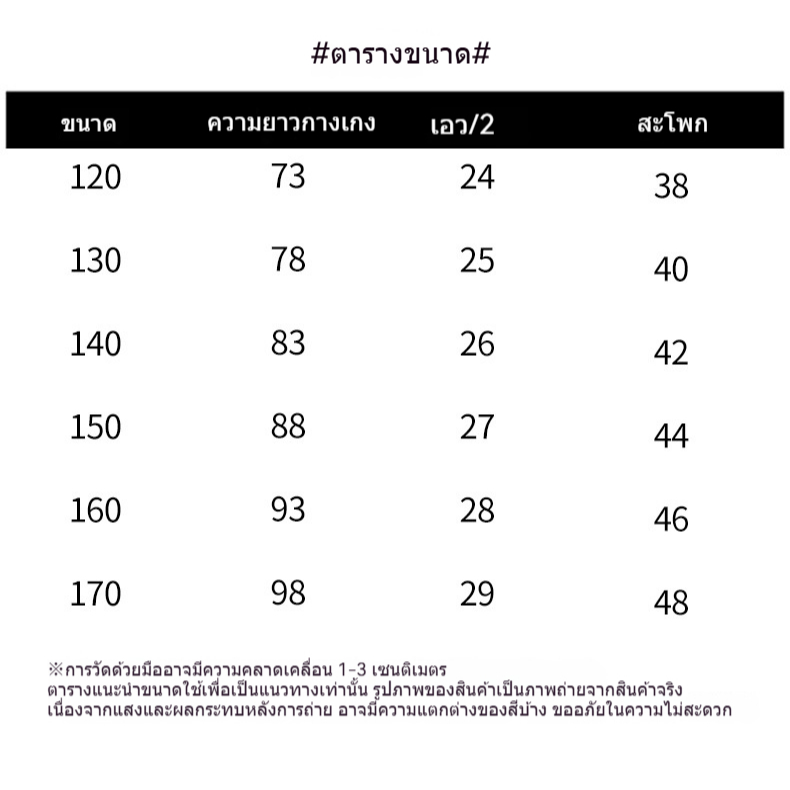 #ตารางขนาด#

| ขนาด | ความยาวกางเกง | เอว/2 | สะโพก |
|---|---|---|---|
| 120 | 73 | 24 | 38 |
| 130 | 78 | 25 | 40 |
| 140 | 83 | 26 | 42 |
| 150 | 88 | 27 | 44 |
| 160 | 93 | 28 | 46 |
| 170 | 98 | 29 | 48 |

※การวัดด้วยมืออาจมีความคลาดเคลื่อน 1-3 เซนติเมตร
ตารางแนะนำขนาดใช้เพื่อเป็นแนวทางเท่านั้น รูปภาพของสินค้าเป็นภาพถ่ายจากสินค้าจริง
เนื่องจากแสงและผลกระทบหลังการถ่าย อาจมีความแตกต่างของสีบ้าง ขออภัยในความไม่สะดวก